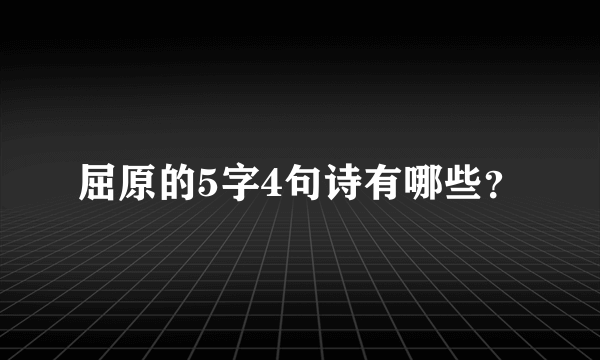 屈原的5字4句诗有哪些？